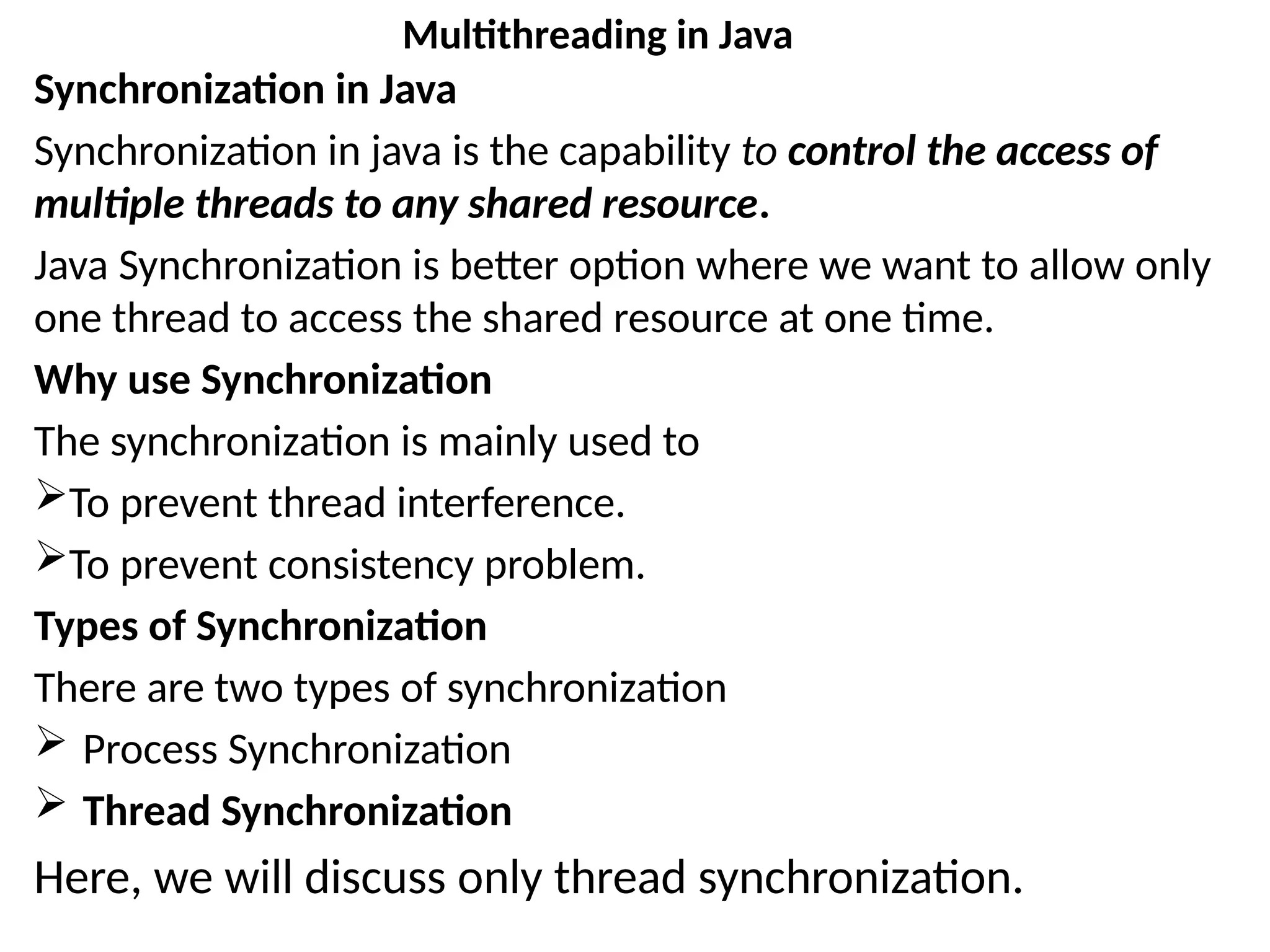 Multithreading in Java

Synchronization in Java

Synchronization in java is the capability to control the access of multiple threads to any shared resource.

Java Synchronization is better option where we want to allow only one thread to access the shared resource at one time.

Why use Synchronization

The synchronization is mainly used to

➢To prevent thread interference.

➢To prevent consistency problem.

Types of Synchronization

There are two types of synchronization

➢ Process Synchronization

➢ Thread Synchronization

Here, we will discuss only thread synchronization.